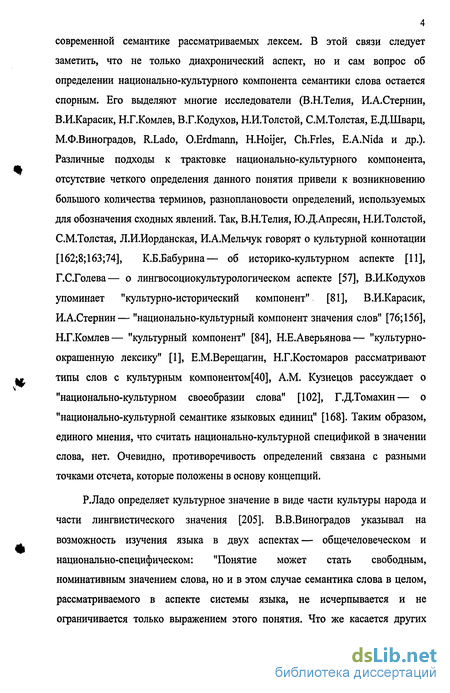 4

современной семантике рассматриваемых лексем. В этой связи следует заметить, что не только диахронический аспект, но и сам вопрос об определении национально-культурного компонента семантики слова остается спорным. Его выделяют многие исследователи (В.Н.Телия, И.А.Стернин, В.И.Карасик, Н.Г.Комлев, В.Г.Кодухов, Н.И.Толстой, С.М.Толстая, Е.Д.Шварц, М.Ф.Виноградов, R.Lado, O.Erdmann, H.Hoijer, Ch.Frles, E.A.Nida и др.). Различные подходы к трактовке национально-культурного компонента, отсутствие четкого определения данного понятия привели к возникновению большого количества терминов, разноплановости определений, используемых для обозначения сходных явлений. Так, В.Н.Телия, Ю.Д.Апресян, Н.И.Толстой, С.М.Толстая, Л.И.Иорданская, И.А.Мельчук говорят о культурной коннотации [162;8;163;74], К.Б.Бабурина — об историко-культурном аспекте [11], Г.С.Голева — о лингвосоциокультурологическом аспекте [57], В.И.Кодухов упоминает "культурно-исторический компонент" [81], В.И.Карасик, И.А.Стернин — "национально-культурный компонент значения слов" [76;156], Н.Г.Комлев — "культурный компонент" [84], Н.Е.Аверьянова — "культурно-окрашенную лексику" [1], Е.М.Верещагин, Н.Г.Костомаров рассматривают типы слов с культурным компонентом[40], А.М. Кузнецов рассуждает о "национально-культурном своеобразии слова" [102], Г.Д.Томахин — о "национально-культурной семантике языковых единиц" [168]. Таким образом, единого мнения, что считать национально-культурной спецификой в значении слова, нет. Очевидно, противоречивость определений связана с разными точками отсчета, которые положены в основу концепций.

Р.Ладо определяет культурное значение в виде части культуры народа и части лингвистического значения [205]. В.В.Виноградов указывал на возможность изучения языка в двух аспектах — общечеловеческом и национально-специфическом: "Понятие может стать свободным, номинативным значением слова, но и в этом случае семантика слова в целом, рассматриваемого в аспекте системы языка, не исчерпывается и не ограничивается только выражением этого понятия. Что же касается других

dsLib.net
библиотека диссертаций